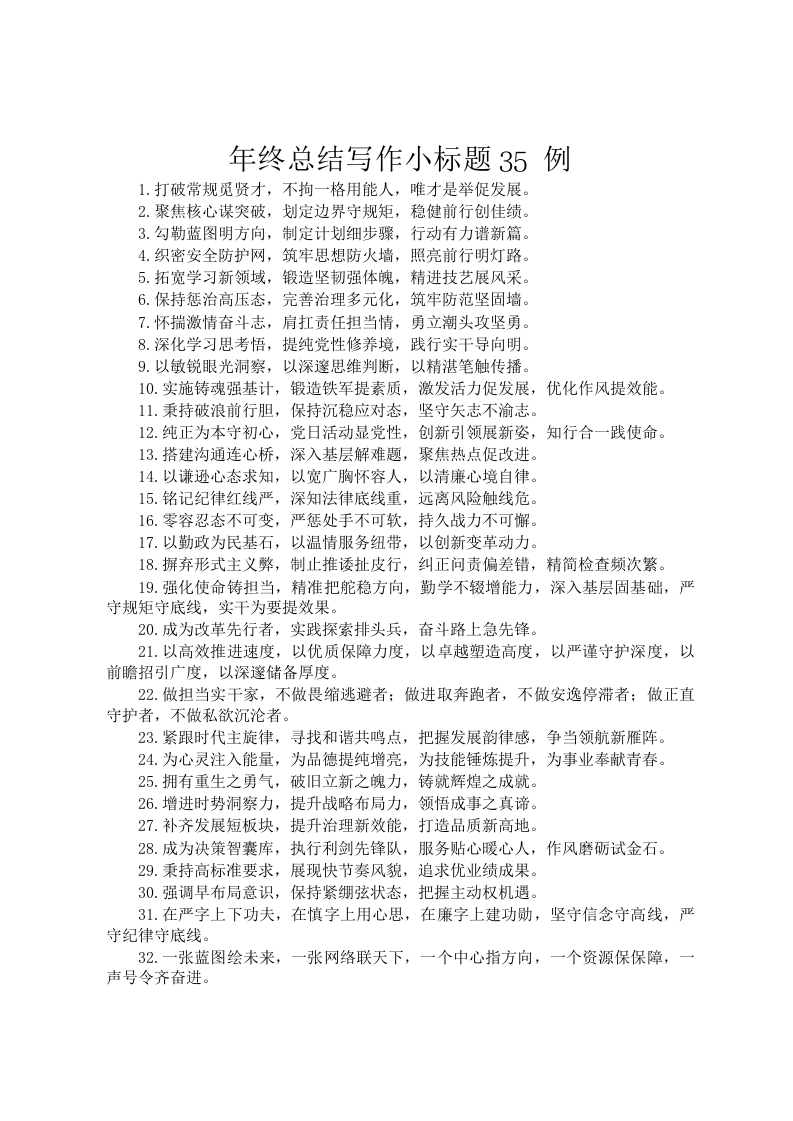 年终总结写作小标题35 例

1.打破常规觅贤才，不拘一格用能人，唯才是举促发展。

2.聚焦核心谋突破，划定边界守规矩，稳健前行创佳绩。

3.勾勒蓝图明方向，制定计划细步骤，行动有力谱新篇。

4.织密安全防护网，筑牢思想防火墙，照亮前行明灯路。

5.拓宽学习新领域，锻造坚韧强体魄，精进技艺展风采。

6.保持惩治高压态，完善治理多元化，筑牢防范坚固墙。

7.怀揣激情奋斗志，肩扛责任担当情，勇立潮头攻坚勇。

8.深化学习思考悟，提纯党性修养境，践行实干导向明。

9.以敏锐眼光洞察，以深邃思维判断，以精湛笔触传播。

10.实施铸魂强基计，锻造铁军提素质，激发活力促发展，优化作风提效能。

11.秉持破浪前行胆，保持沉稳应对态，坚守矢志不渝志。

12.纯正为本守初心，党日活动显党性，创新引领展新姿，知行合一践使命。

13.搭建沟通连心桥，深入基层解难题，聚焦热点促改进。

14.以谦逊心态求知，以宽广胸怀容人，以清廉心境自律。

15.铭记纪律红线严，深知法律底线重，远离风险触线危。

16.零容忍态不可变，严惩处手不可软，持久战力不可懈。

17.以勤政为民基石，以温情服务纽带，以创新变革动力。

18.摒弃形式主义弊，制止推诿扯皮行，纠正问责偏差错，精简检查频次繁。

19.强化使命铸担当，精准把舵稳方向，勤学不辍增能力，深入基层固基础，严守规矩守底线，实干为要提效果。

20.成为改革先行者，实践探索排头兵，奋斗路上急先锋。

21.以高效推进速度，以优质保障力度，以卓越塑造高度，以严谨守护深度，以前瞻招引广度，以深邃储备厚度。

22.做担当实干家，不做畏缩逃避者；做进取奔跑者，不做安逸停滞者；做正直守护者，不做私欲沉沦者。

23.紧跟时代主旋律，寻找和谐共鸣点，把握发展韵律感，争当领航新雁阵。

24.为心灵注入能量，为品德提纯增亮，为技能锤炼提升，为事业奉献青春。

25.拥有重生之勇气，破旧立新之魄力，铸就辉煌之成就。

26.增进时势洞察力，提升战略布局力，领悟成事之真谛。

27.补齐发展短板块，提升治理新效能，打造品质新高地。

28.成为决策智囊库，执行利剑先锋队，服务贴心暖心人，作风磨砺试金石。

29.秉持高标准要求，展现快节奏风貌，追求优业绩成果。

30.强调早布局意识，保持紧绷弦状态，把握主动权机遇。

31.在严字上下功夫，在慎字上用心思，在廉字上建功勋，坚守信念守高线，严守纪律守底线。

32.一张蓝图绘未来，一张网络联天下，一个中心指方向，一个资源保保障，一声号令齐奋进。